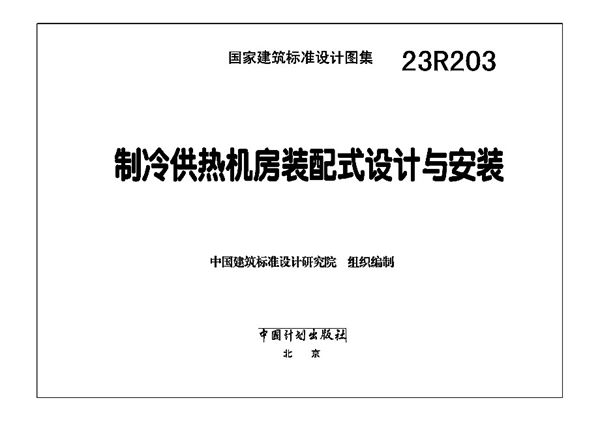 国家建筑标准设计图集 23R203

制冷供热机房装配式设计与安装

中国建筑标准设计研究院 组织编制

中国计划出版社
北 京